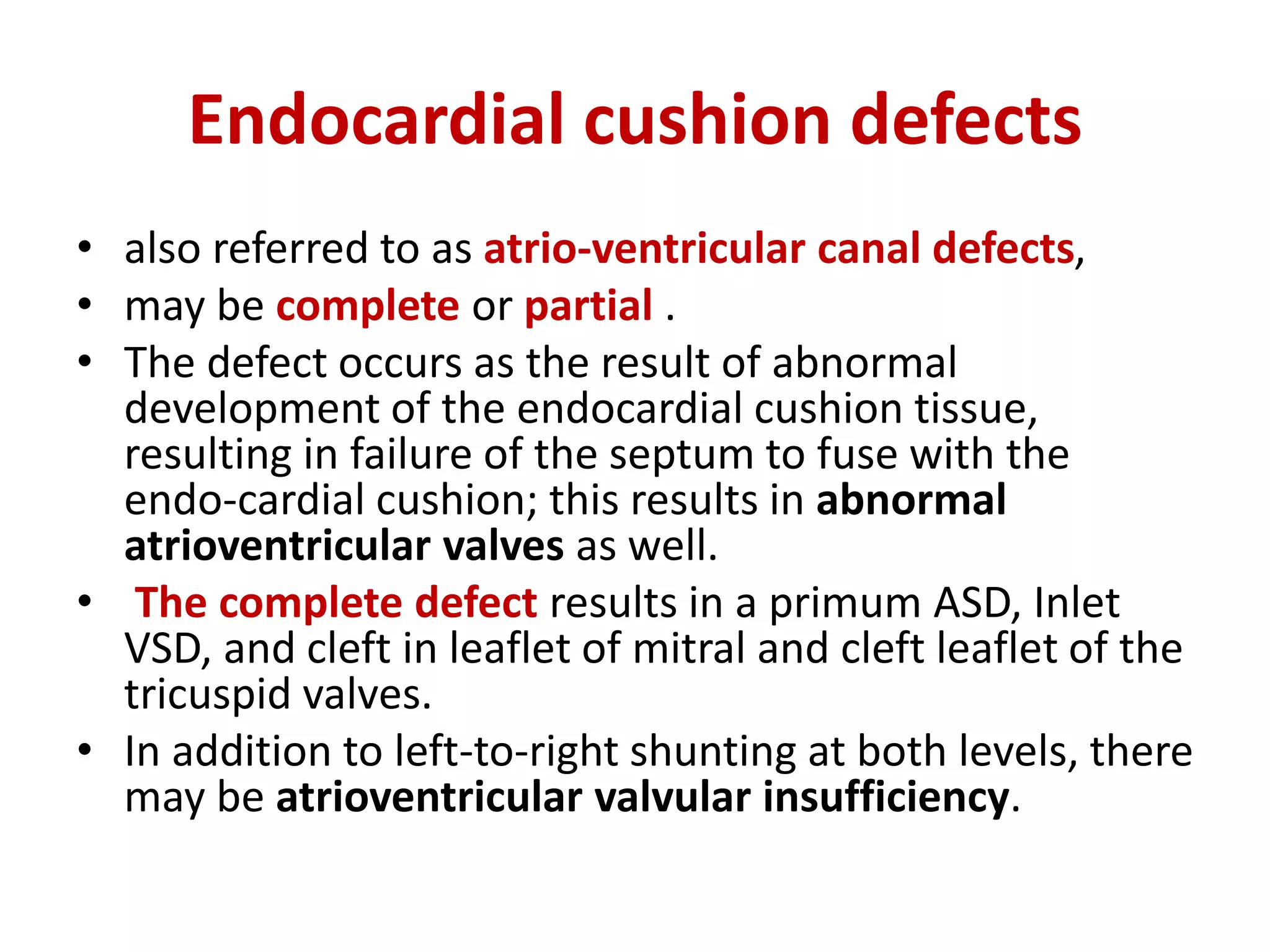 Endocardial cushion defects

• also referred to as atrio-ventricular canal defects,
• may be complete or partial .
• The defect occurs as the result of abnormal development of the endocardial cushion tissue, resulting in failure of the septum to fuse with the endo-cardial cushion; this results in abnormal atrioventricular valves as well.
• The complete defect results in a primum ASD, Inlet VSD, and cleft in leaflet of mitral and cleft leaflet of the tricuspid valves.
• In addition to left-to-right shunting at both levels, there may be atrioventricular valvular insufficiency.